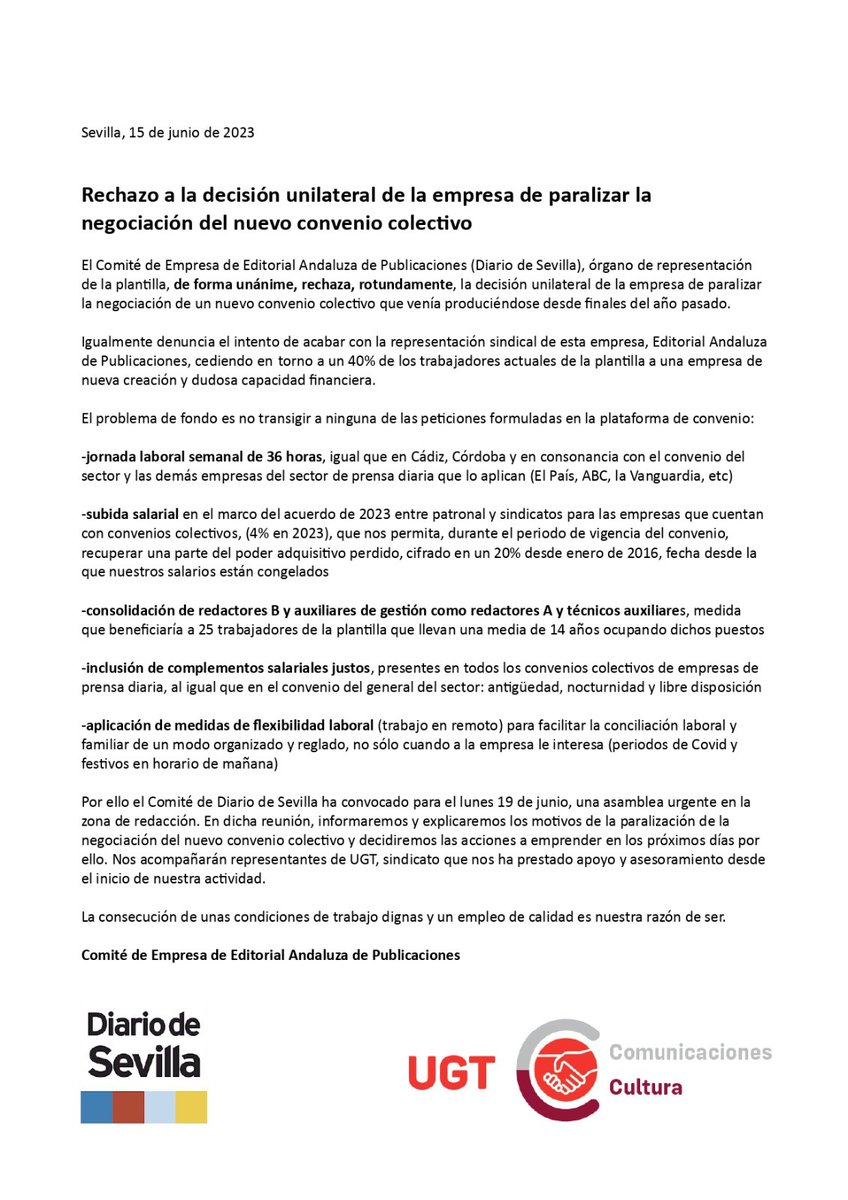 Sevilla, 15 de junio de 2023

Rechazo a la decisión unilateral de la empresa de paralizar la negociación del nuevo convenio colectivo

El Comité de Empresa de Editorial Andaluza de Publicaciones (Diario de Sevilla), órgano de representación de la plantilla, de forma unánime, rechaza, rotundamente, la decisión unilateral de la empresa de paralizar la negociación de un nuevo convenio colectivo que venía produciéndose desde finales del año pasado.

Igualmente denuncia el intento de acabar con la representación sindical de esta empresa, Editorial Andaluza de Publicaciones, cediendo en torno a un 40% de los trabajadores actuales de la plantilla a una empresa de nueva creación y dudosa capacidad financiera.

El problema de fondo es no transigir a ninguna de las peticiones formuladas en la plataforma de convenio:

-jornada laboral semanal de 36 horas, igual que en Cádiz, Córdoba y en consonancia con el convenio del sector y las demás empresas del sector de prensa diaria que lo aplican (El País, ABC, la Vanguardia, etc)

-subida salarial en el marco del acuerdo de 2023 entre patronal y sindicatos para las empresas que cuentan con convenios colectivos, (4% en 2023), que nos permita, durante el periodo de vigencia del convenio, recuperar una parte del poder adquisitivo perdido, cifrado en un 20% desde enero de 2016, fecha desde la que nuestros salarios están congelados

-consolidación de redactores B y auxiliares de gestión como redactores A y técnicos auxiliares, medida que beneficiaría a 25 trabajadores de la plantilla que llevan una media de 14 años ocupando dichos puestos

-inclusión de complementos salariales justos, presentes en todos los convenios colectivos de empresas de prensa diaria, al igual que en el convenio del general del sector: antigüedad, nocturnidad y libre disposición

-aplicación de medidas de flexibilidad laboral (trabajo en remoto) para facilitar la conciliación laboral y familiar de un modo organizado y reglado, no sólo cuando a la empresa le interesa (periodos de Covid y festivos en horario de mañana)

Por ello el Comité de Diario de Sevilla ha convocado para el lunes 19 de junio, una asamblea urgente en la zona de redacción. En dicha reunión, informaremos y explicaremos los motivos de la paralización de la negociación del nuevo convenio colectivo y decidiremos las acciones a emprender en los próximos días por ello. Nos acompañarán representantes de UGT, sindicato que nos ha prestado apoyo y asesoramiento desde el inicio de nuestra actividad.

La consecución de unas condiciones de trabajo dignas y un empleo de calidad es nuestra razón de ser.

Comité de Empresa de Editorial Andaluza de Publicaciones

Diario de Sevilla

UGT Comunicaciones Cultura